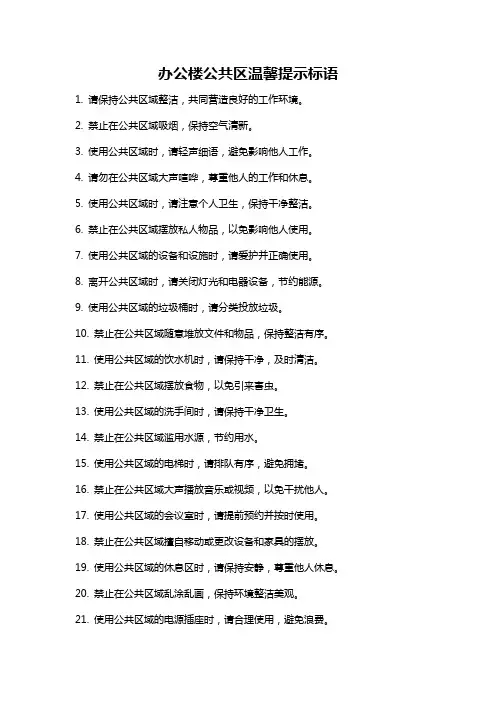 办公楼公共区温馨提示标语

1. 请保持公共区域整洁，共同营造良好的工作环境。

2. 禁止在公共区域吸烟，保持空气清新。

3. 使用公共区域时，请轻声细语，避免影响他人工作。

4. 请勿在公共区域大声喧哗，尊重他人的工作和休息。

5. 使用公共区域时，请注意个人卫生，保持干净整洁。

6. 禁止在公共区域摆放私人物品，以免影响他人使用。

7. 使用公共区域的设备和设施时，请爱护并正确使用。

8. 离开公共区域时，请关闭灯光和电器设备，节约能源。

9. 使用公共区域的垃圾桶时，请分类投放垃圾。

10. 禁止在公共区域随意堆放文件和物品，保持整洁有序。

11. 使用公共区域的饮水机时，请保持干净，及时清洁。

12. 禁止在公共区域摆放食物，以免引来害虫。

13. 使用公共区域的洗手间时，请保持干净卫生。

14. 禁止在公共区域滥用水源，节约用水。

15. 使用公共区域的电梯时，请排队有序，避免拥堵。

16. 禁止在公共区域大声播放音乐或视频，以免干扰他人。

17. 使用公共区域的会议室时，请提前预约并按时使用。

18. 禁止在公共区域擅自移动或更改设备和家具的摆放。

19. 使用公共区域的休息区时，请保持安静，尊重他人休息。

20. 禁止在公共区域乱涂乱画，保持环境整洁美观。

21. 使用公共区域的电源插座时，请合理使用，避免浪费。